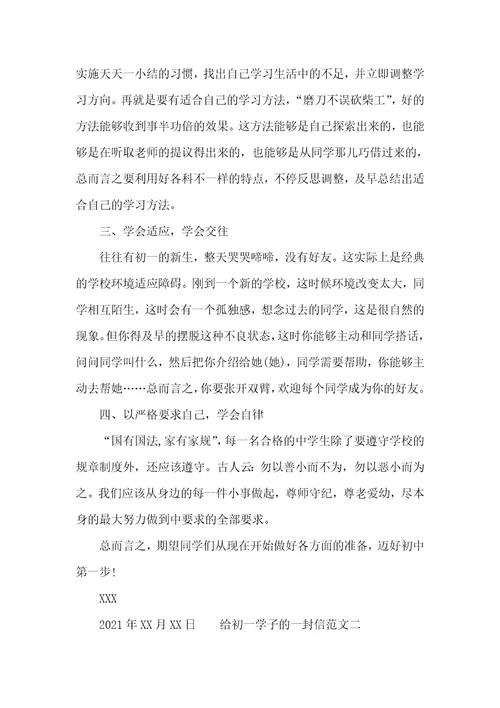 实施天天一小结的习惯，找出自己学习生活中的不足，并立即调整学习方向。再就是要有适合自己的学习方法，“磨刀不误砍柴工”，好的方法能够收到事半功倍的效果。这方法能够是自己探索出来的，也能够是在听取老师的提议得出来的，也能够是从同学那儿巧借过来的，总而言之要利用好各科不一样的特点，不停反思调整，及早总结出适合自己的学习方法。

三、学会适应，学会交往

往往有初一的新生，整天哭哭啼啼，没有好友。这实际上是经典的学校环境适应障碍。刚到一个新的学校，这时候环境改变太大，同学相互陌生，这时会有一个孤独感，想念过去的同学，这是很自然的现象。但你得及早的摆脱这种不良状态，这时你能够主动和同学搭话，问问同学叫什么，然后把你介绍给她(她)，同学需要帮助，你能够主动去帮她……总而言之，你要张开双臂，欢迎每个同学成为你的好友。

四、以严格要求自己，学会自律

“国有国法,家有家规”，每一名合格的中学生除了要遵守学校的规章制度外，还应该遵守。古人云：勿以善小而不为，勿以恶小而为之。我们应该从身边的每一件小事做起，尊师守纪，尊老爱幼，尽本身的最大努力做到中要求的全部要求。

总而言之，期望同学们从现在开始做好各方面的准备，迈好初中第一步！

XXX

2021年XX月XX日　　给初一学子的一封信范文二